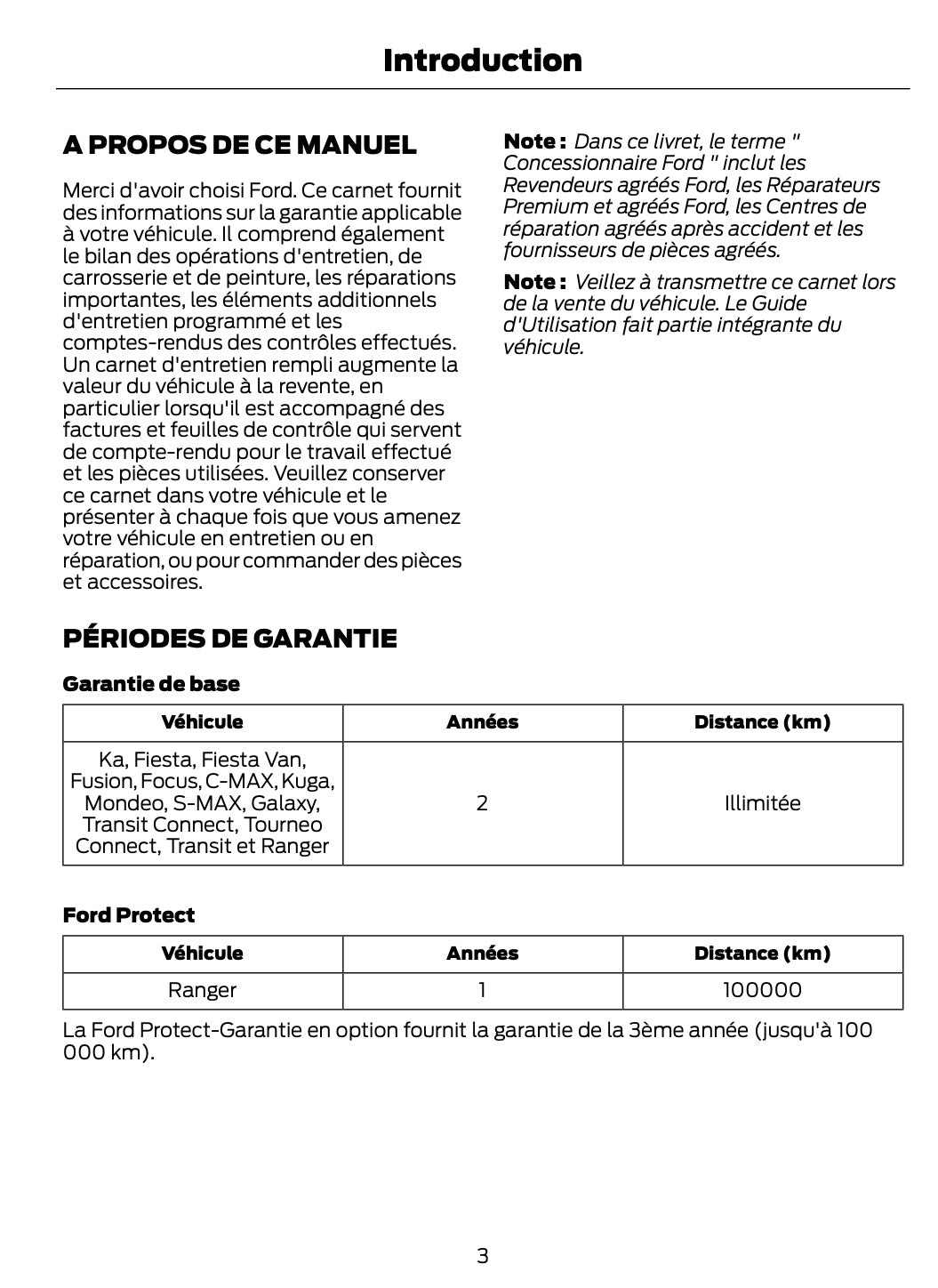 Introduction

A PROPOS DE CE MANUEL

Merci d'avoir choisi Ford. Ce carnet fournit des informations sur la garantie applicable à votre véhicule. Il comprend également le bilan des opérations d'entretien, de carrosserie et de peinture, les réparations importantes, les éléments additionnels d'entretien programmé et les comptes-rendus des contrôles effectués. Un carnet d'entretien rempli augmente la valeur du véhicule à la revente, en particulier lorsqu'il est accompagné des factures et feuilles de contrôle qui servent de compte-rendu pour le travail effectué et les pièces utilisées. Veuillez conserver ce carnet dans votre véhicule et le présenter à chaque fois que vous amenez votre véhicule en entretien ou en réparation, ou pour commander des pièces et accessoires.

Note : Dans ce livret, le terme " Concessionnaire Ford " inclut les Revendeurs agréés Ford, les Réparateurs Premium et agréés Ford, les Centres de réparation agréés après accident et les fournisseurs de pièces agréés.

Note : Veillez à transmettre ce carnet lors de la vente du véhicule. Le Guide d'Utilisation fait partie intégrante du véhicule.

PÉRIODES DE GARANTIE

Garantie de base

| Véhicule | Années | Distance (km) |
|---|---|---|
| Ka, Fiesta, Fiesta Van, Fusion, Focus, C-MAX, Kuga, Mondeo, S-MAX, Galaxy, Transit Connect, Tourneo Connect, Transit et Ranger | 2 | Illimitée |

Ford Protect

| Véhicule | Années | Distance (km) |
|---|---|---|
| Ranger | 1 | 100000 |

La Ford Protect-Garantie en option fournit la garantie de la 3ème année (jusqu'à 100 000 km).

3